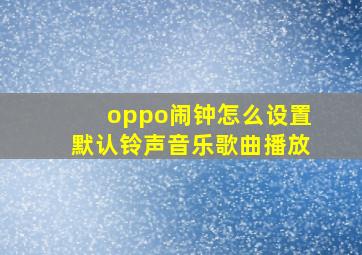 oppo闹钟怎么设置
默认铃声音乐歌曲播放